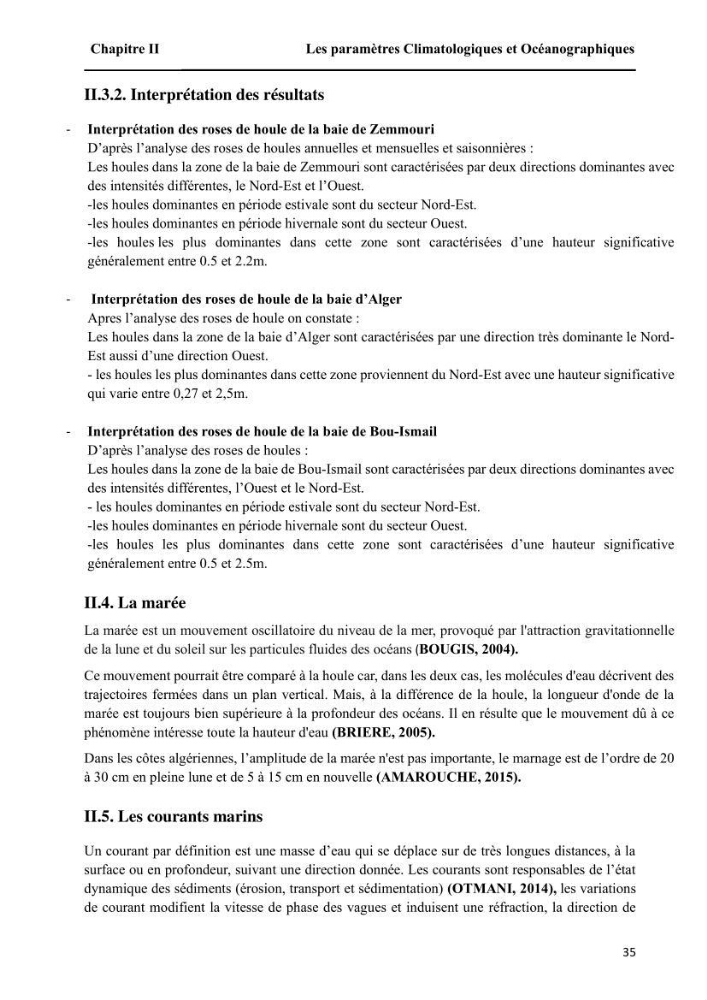 Chapitre II Les paramètres Climatologiques et Océanographiques

II.3.2. Interprétation des résultats

- Interprétation des roses de houle de la baie de Zemmouri
D'après l'analyse des roses de houles annuelles et mensuelles et saisonnières :
Les houles dans la zone de la baie de Zemmouri sont caractérisées par deux directions dominantes avec des intensités différentes, le Nord-Est et l'Ouest.
-les houles dominantes en période estivale sont du secteur Nord-Est.
-les houles dominantes en période hivernale sont du secteur Ouest.
-les houles les plus dominantes dans cette zone sont caractérisées d'une hauteur significative généralement entre 0.5 et 2.2m.

- Interprétation des roses de houle de la baie d'Alger
Apres l'analyse des roses de houle on constate :
Les houles dans la zone de la baie d'Alger sont caractérisées par une direction très dominante le Nord-Est aussi d'une direction Ouest.
- les houles les plus dominantes dans cette zone proviennent du Nord-Est avec une hauteur significative qui varie entre 0,27 et 2,5m.

- Interprétation des roses de houle de la baie de Bou-Ismail
D'après l'analyse des roses de houles :
Les houles dans la zone de la baie de Bou-Ismail sont caractérisées par deux directions dominantes avec des intensités différentes, l'Ouest et le Nord-Est.
- les houles dominantes en période estivale sont du secteur Nord-Est.
-les houles dominantes en période hivernale sont du secteur Ouest.
-les houles les plus dominantes dans cette zone sont caractérisées d'une hauteur significative généralement entre 0.5 et 2.5m.

II.4. La marée

La marée est un mouvement oscillatoire du niveau de la mer, provoqué par l'attraction gravitationnelle de la lune et du soleil sur les particules fluides des océans (BOUGIS, 2004).

Ce mouvement pourrait être comparé à la houle car, dans les deux cas, les molécules d'eau décrivent des trajectoires fermées dans un plan vertical. Mais, à la différence de la houle, la longueur d'onde de la marée est toujours bien supérieure à la profondeur des océans. Il en résulte que le mouvement dû à ce phénomène intéresse toute la hauteur d'eau (BRIERE, 2005).

Dans les côtes algériennes, l'amplitude de la marée n'est pas importante, le marnage est de l'ordre de 20 à 30 cm en pleine lune et de 5 à 15 cm en nouvelle (AMAROUCHE, 2015).

II.5. Les courants marins

Un courant par définition est une masse d'eau qui se déplace sur de très longues distances, à la surface ou en profondeur, suivant une direction donnée. Les courants sont responsables de l'état dynamique des sédiments (érosion, transport et sédimentation) (OTMANI, 2014), les variations de courant modifient la vitesse de phase des vagues et induisent une réfraction, la direction de

35